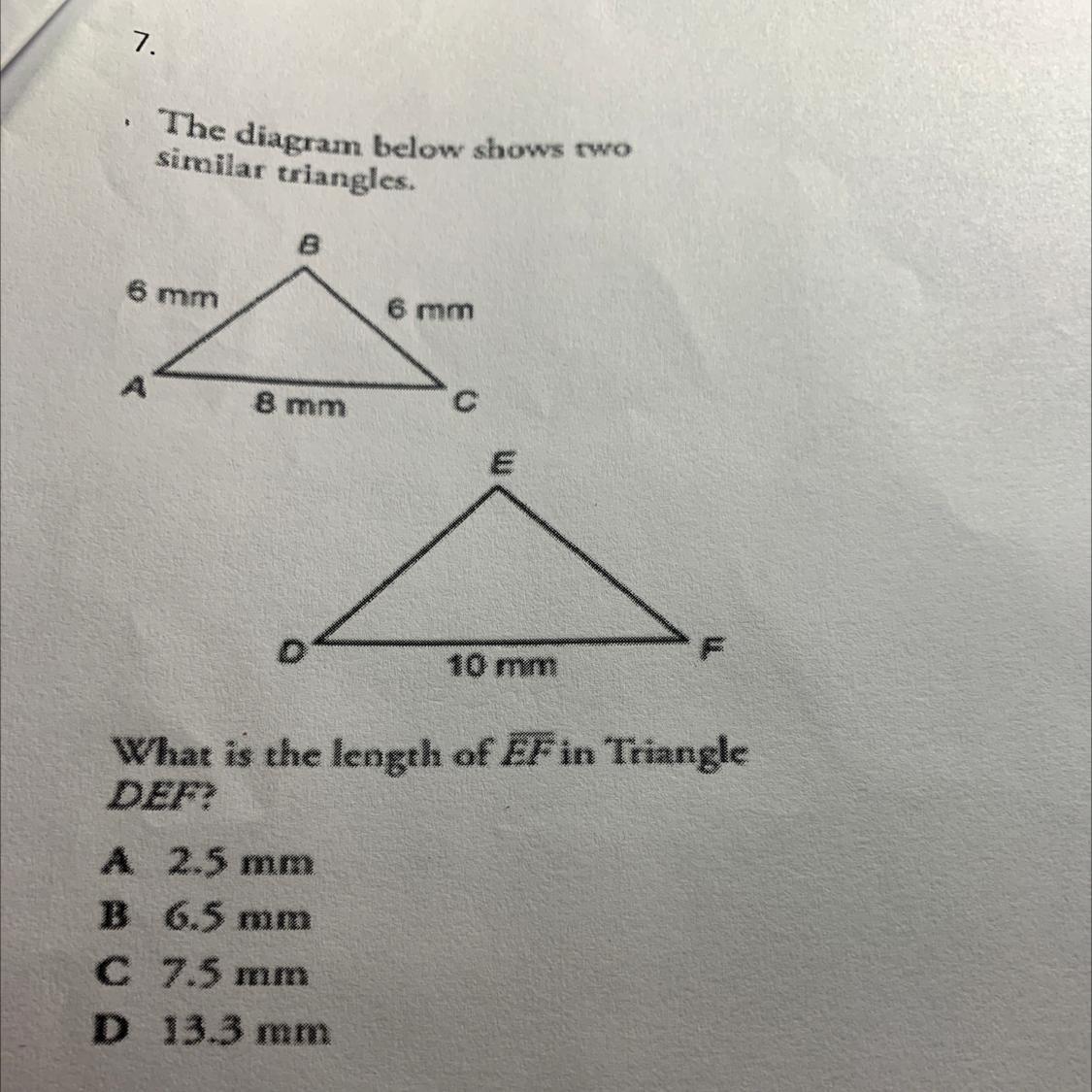 7.

The diagram below shows two similar triangles.

B
6 mm
6 mm
A
8 mm
C
E
D
10 mm
F

What is the length of $\overline{EF}$ in Triangle DEF?

A 2.5 mm
B 6.5 mm
C 7.5 mm
D 13.3 mm